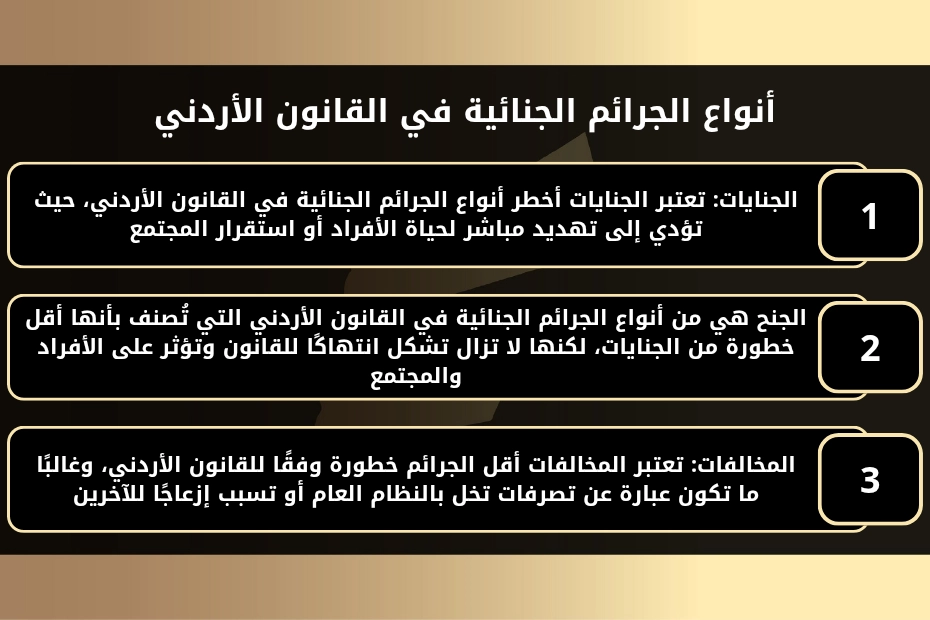 أنواع الجرائم الجنائية في القانون الأردني

1

الجنايات: تعتبر الجنايات أخطر أنواع الجرائم الجنائية في القانون الأردني، حيث تؤدي إلى تهديد مباشر لحياة الأفراد أو استقرار المجتمع

2

الجنح هي من أنواع الجرائم الجنائية في القانون الأردني التي تُصنف بأنها أقل خطورة من الجنايات، لكنها لا تزال تشكل انتهاكًا للقانون وتؤثر على الأفراد والمجتمع

3

المخالفات: تعتبر المخالفات أقل الجرائم خطورة وفقًا للقانون الأردني، وغالبًا ما تكون عبارة عن تصرفات تخل بالنظام العام أو تسبب إزعاجًا للآخرين